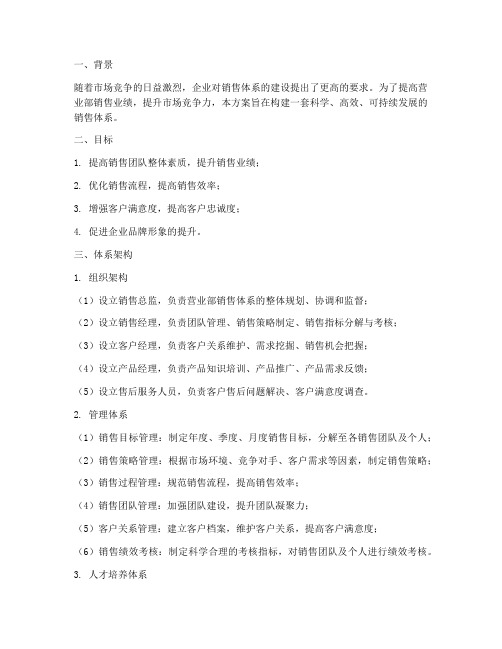 一、背景

随着市场竞争的日益激烈，企业对销售体系的建设提出了更高的要求。为了提高营业部销售业绩，提升市场竞争力，本方案旨在构建一套科学、高效、可持续发展的销售体系。

二、目标

1. 提高销售团队整体素质，提升销售业绩；

2. 优化销售流程，提高销售效率；

3. 增强客户满意度，提高客户忠诚度；

4. 促进企业品牌形象的提升。

三、体系架构

1. 组织架构

（1）设立销售总监，负责营业部销售体系的整体规划、协调和监督；

（2）设立销售经理，负责团队管理、销售策略制定、销售指标分解与考核；

（3）设立客户经理，负责客户关系维护、需求挖掘、销售机会把握；

（4）设立产品经理，负责产品知识培训、产品推广、产品需求反馈；

（5）设立售后服务人员，负责客户售后问题解决、客户满意度调查。

2. 管理体系

（1）销售目标管理：制定年度、季度、月度销售目标，分解至各销售团队及个人；

（2）销售策略管理：根据市场环境、竞争对手、客户需求等因素，制定销售策略；

（3）销售过程管理：规范销售流程，提高销售效率；

（4）销售团队管理：加强团队建设，提升团队凝聚力；

（5）客户关系管理：建立客户档案，维护客户关系，提高客户满意度；

（6）销售绩效考核：制定科学合理的考核指标，对销售团队及个人进行绩效考核。

3. 人才培养体系